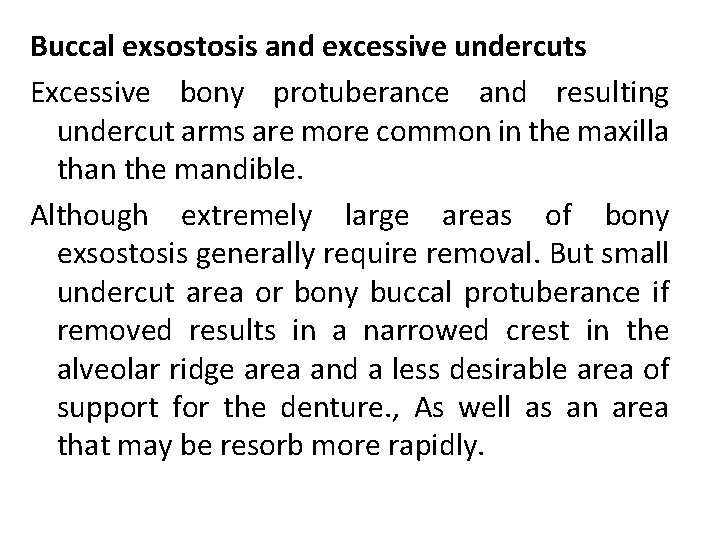 Buccal exsostosis and excessive undercuts

Excessive bony protuberance and resulting undercut arms are more common in the maxilla than the mandible.

Although extremely large areas of bony exsostosis generally require removal. But small undercut area or bony buccal protuberance if removed results in a narrowed crest in the alveolar ridge area and a less desirable area of support for the denture., As well as an area that may be resorb more rapidly.